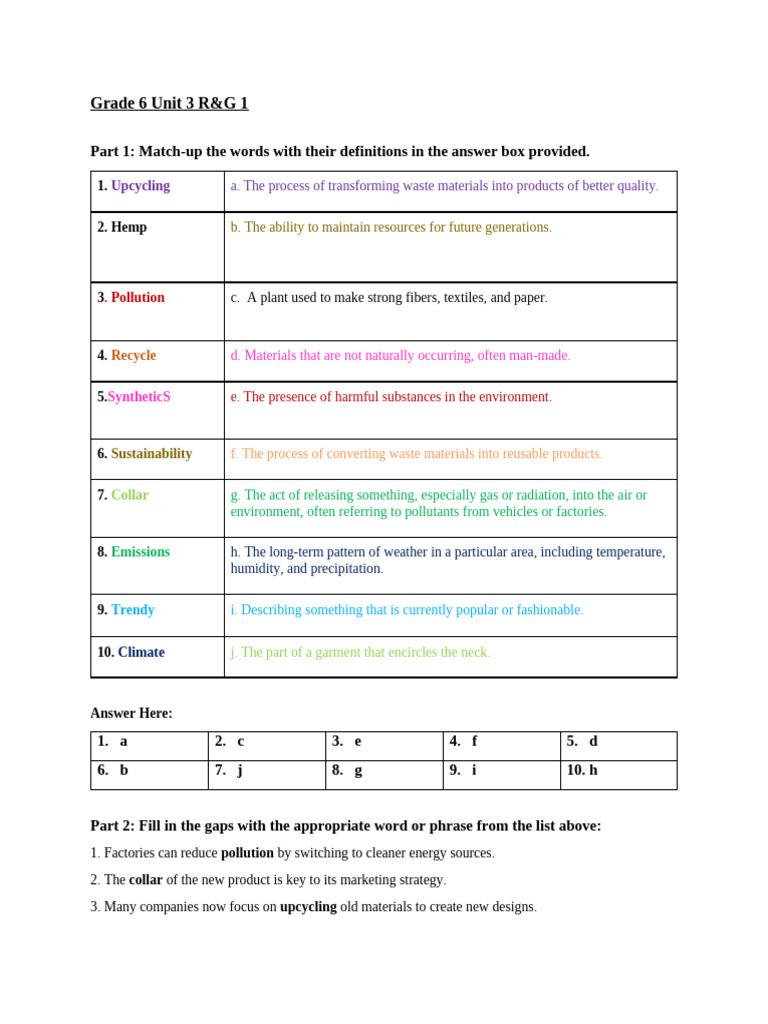 Grade 6 Unit 3 R&G 1

Part 1: Match-up the words with their definitions in the answer box provided.

| 1. Upcycling | a. The process of transforming waste materials into products of better quality. |
|---|---|
| 2. Hemp | b. The ability to maintain resources for future generations. |
| 3. Pollution | c. A plant used to make strong fibers, textiles, and paper. |
| 4. Recycle | d. Materials that are not naturally occurring, often man-made. |
| 5.SyntheticS | e. The presence of harmful substances in the environment. |
| 6. Sustainability | f. The process of converting waste materials into reusable products. |
| 7. Collar | g. The act of releasing something, especially gas or radiation, into the air or environment, often referring to pollutants from vehicles or factories. |
| 8. Emissions | h. The long-term pattern of weather in a particular area, including temperature, humidity, and precipitation. |
| 9. Trendy | i. Describing something that is currently popular or fashionable. |
| 10. Climate | j. The part of a garment that encircles the neck. |

Answer Here:

| 1. a | 2. c | 3. e | 4. f | 5. d |
|---|---|---|---|---|
| 6. b | 7. j | 8. g | 9. i | 10. h |

Part 2: Fill in the gaps with the appropriate word or phrase from the list above:

1. Factories can reduce pollution by switching to cleaner energy sources.

2. The collar of the new product is key to its marketing strategy.

3. Many companies now focus on upcycling old materials to create new designs.